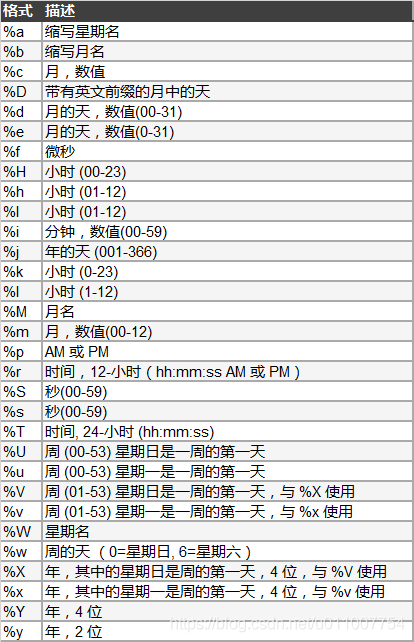 | 格式 | 描述 |
|---|---|
| %a | 缩写星期名 |
| %b | 缩写月名 |
| %c | 月，数值 |
| %D | 带有英文前缀的月中的天 |
| %d | 月的天，数值(00-31) |
| %e | 月的天，数值(0-31) |
| %f | 微秒 |
| %H | 小时 (00-23) |
| %h | 小时 (01-12) |
| %I | 小时 (01-12) |
| %i | 分钟，数值(00-59) |
| %j | 年的天 (001-366) |
| %k | 小时 (0-23) |
| %l | 小时 (1-12) |
| %M | 月名 |
| %m | 月，数值(00-12) |
| %p | AM 或 PM |
| %r | 时间，12-小时（hh:mm:ss AM 或 PM） |
| %S | 秒(00-59) |
| %s | 秒(00-59) |
| %T | 时间, 24-小时 (hh:mm:ss) |
| %U | 周 (00-53) 星期日是一周的第一天 |
| %u | 周 (00-53) 星期一是一周的第一天 |
| %V | 周 (01-53) 星期日是一周的第一天，与 %X 使用 |
| %v | 周 (01-53) 星期一是一周的第一天，与 %x 使用 |
| %W | 星期名 |
| %w | 周的天 （0=星期日, 6=星期六） |
| %X | 年，其中的星期日是周的第一天，4 位，与 %V 使用 |
| %x | 年，其中的星期一是周的第一天，4 位，与 %v 使用 |
| %Y | 年，4 位 |
| %y | 年，2 位 |

https://blog.csdn.net/u011007754